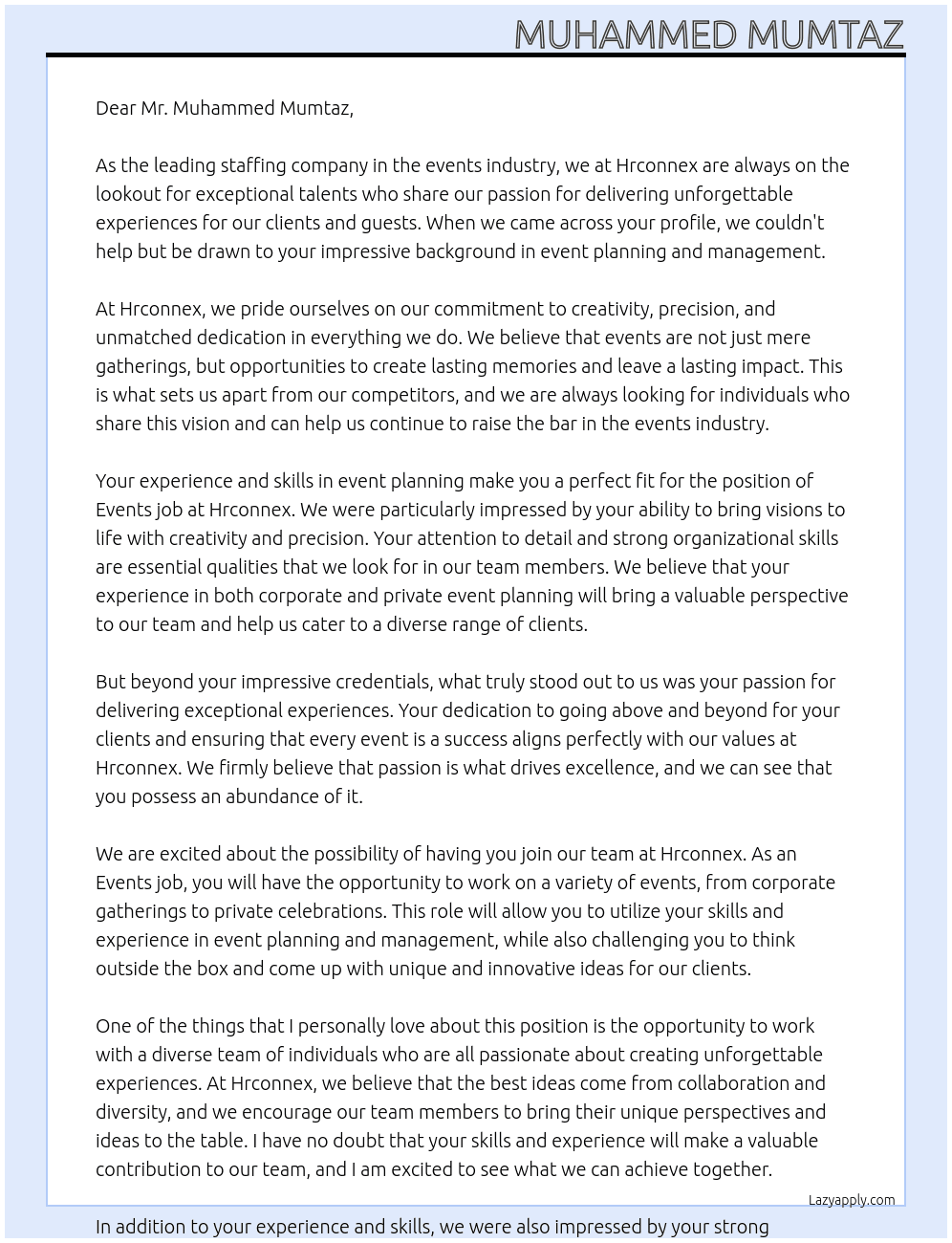 MUHAMMED MUMTAZ

Dear Mr. Muhammed Mumtaz,

As the leading staffing company in the events industry, we at Hrconnex are always on the lookout for exceptional talents who share our passion for delivering unforgettable experiences for our clients and guests. When we came across your profile, we couldn't help but be drawn to your impressive background in event planning and management.

At Hrconnex, we pride ourselves on our commitment to creativity, precision, and unmatched dedication in everything we do. We believe that events are not just mere gatherings, but opportunities to create lasting memories and leave a lasting impact. This is what sets us apart from our competitors, and we are always looking for individuals who share this vision and can help us continue to raise the bar in the events industry.

Your experience and skills in event planning make you a perfect fit for the position of Events job at Hrconnex. We were particularly impressed by your ability to bring visions to life with creativity and precision. Your attention to detail and strong organizational skills are essential qualities that we look for in our team members. We believe that your experience in both corporate and private event planning will bring a valuable perspective to our team and help us cater to a diverse range of clients.

But beyond your impressive credentials, what truly stood out to us was your passion for delivering exceptional experiences. Your dedication to going above and beyond for your clients and ensuring that every event is a success aligns perfectly with our values at Hrconnex. We firmly believe that passion is what drives excellence, and we can see that you possess an abundance of it.

We are excited about the possibility of having you join our team at Hrconnex. As an Events job, you will have the opportunity to work on a variety of events, from corporate gatherings to private celebrations. This role will allow you to utilize your skills and experience in event planning and management, while also challenging you to think outside the box and come up with unique and innovative ideas for our clients.

One of the things that I personally love about this position is the opportunity to work with a diverse team of individuals who are all passionate about creating unforgettable experiences. At Hrconnex, we believe that the best ideas come from collaboration and diversity, and we encourage our team members to bring their unique perspectives and ideas to the table. I have no doubt that your skills and experience will make a valuable contribution to our team, and I am excited to see what we can achieve together.

Lazyapply.com

In addition to your experience and skills, we were also impressed by your strong